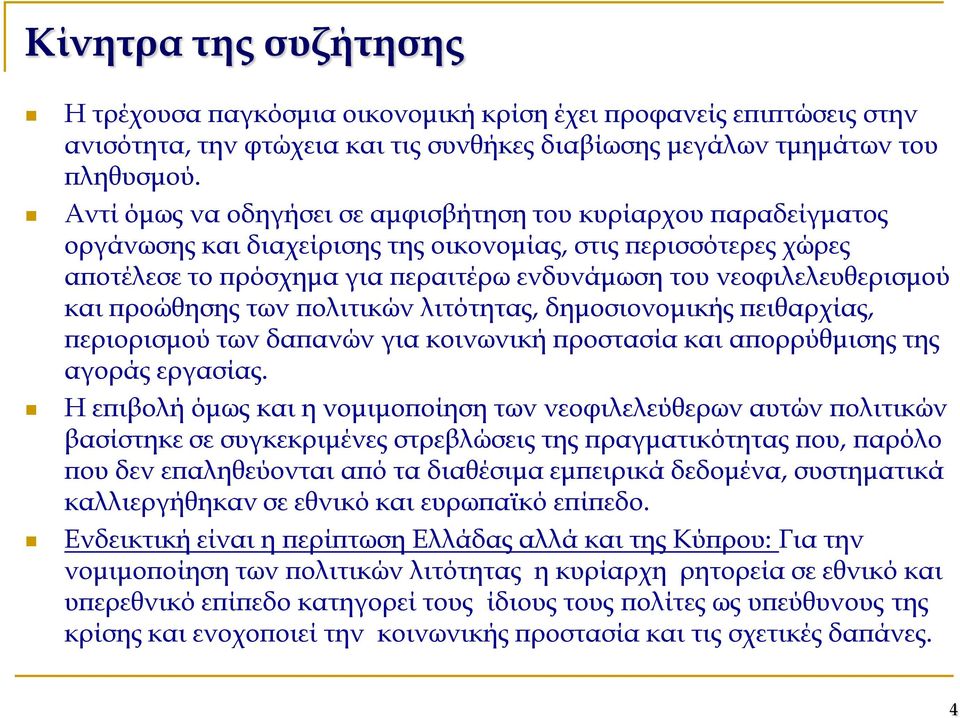 Κίνητρα της συζήτησης

Η τρέχουσα παγκόσμια οικονομική κρίση έχει προφανείς επιπτώσεις στην ανισότητα, την φτώχεια και τις συνθήκες διαβίωσης μεγάλων τμημάτων του πληθυσμού.

Αντί όμως να οδηγήσει σε αμφισβήτηση του κυρίαρχου παραδείγματος οργάνωσης και διαχείρισης της οικονομίας, στις περισσότερες χώρες αποτέλεσε το πρόσχημα για περαιτέρω ενδυνάμωση του νεοφιλελευθερισμού και προώθησης των πολιτικών λιτότητας, δημοσιονομικής πειθαρχίας, περιορισμού των δαπανών για κοινωνική προστασία και απορρύθμισης της αγοράς εργασίας.

Η επιβολή όμως και η νομιμοποίηση των νεοφιλελεύθερων αυτών πολιτικών βασίστηκε σε συγκεκριμένες στρεβλώσεις της πραγματικότητας που, παρόλο που δεν επαληθεύονται από τα διαθέσιμα εμπειρικά δεδομένα, συστηματικά καλλιεργήθηκαν σε εθνικό και ευρωπαϊκό επίπεδο.

Ενδεικτική είναι η περίπτωση Ελλάδας αλλά και της Κύπρου: Για την νομιμοποίηση των πολιτικών λιτότητας η κυρίαρχη ρητορεία σε εθνικό και υπερεθνικό επίπεδο κατηγορεί τους ίδιους τους πολίτες ως υπεύθυνους της κρίσης και ενοχοποιεί την κοινωνικής προστασία και τις σχετικές δαπάνες.

4